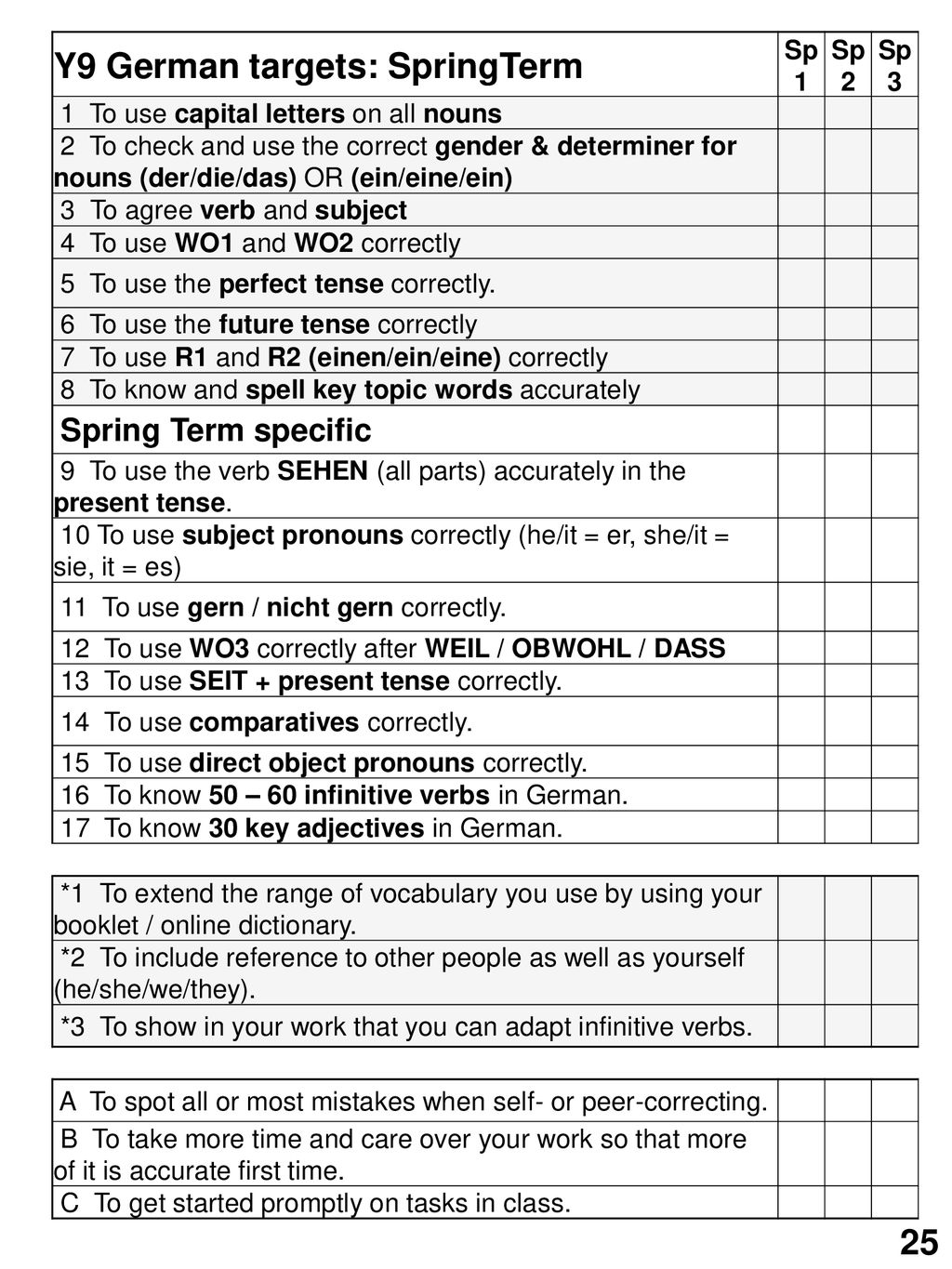 | Y9 German targets: SpringTerm | Sp 1 | Sp 2 | Sp 3 |
|---|---|---|---|
| 1 To use capital letters on all nouns | | | |
| 2 To check and use the correct gender & determiner for nouns (der/die/das) OR (ein/eine/ein) | | | |
| 3 To agree verb and subject | | | |
| 4 To use WO1 and WO2 correctly | | | |
| 5 To use the perfect tense correctly. | | | |
| 6 To use the future tense correctly | | | |
| 7 To use R1 and R2 (einen/ein/eine) correctly | | | |
| 8 To know and spell key topic words accurately | | | |
| Spring Term specific | | | |
| 9 To use the verb SEHEN (all parts) accurately in the present tense. | | | |
| 10 To use subject pronouns correctly (he/it = er, she/it = sie, it = es) | | | |
| 11 To use gern / nicht gern correctly. | | | |
| 12 To use WO3 correctly after WEIL / OBWOHL / DASS | | | |
| 13 To use SEIT + present tense correctly. | | | |
| 14 To use comparatives correctly. | | | |
| 15 To use direct object pronouns correctly. | | | |
| 16 To know 50 – 60 infinitive verbs in German. | | | |
| 17 To know 30 key adjectives in German. | | | |

| | | | |
|---|---|---|---|
| *1 To extend the range of vocabulary you use by using your booklet / online dictionary. | | | |
| *2 To include reference to other people as well as yourself (he/she/we/they). | | | |
| *3 To show in your work that you can adapt infinitive verbs. | | | |

| | | | |
|---|---|---|---|
| A To spot all or most mistakes when self- or peer-correcting. | | | |
| B To take more time and care over your work so that more of it is accurate first time. | | | |
| C To get started promptly on tasks in class. | | | |

25